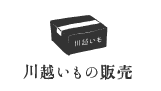 川越いも

川越いもの販売